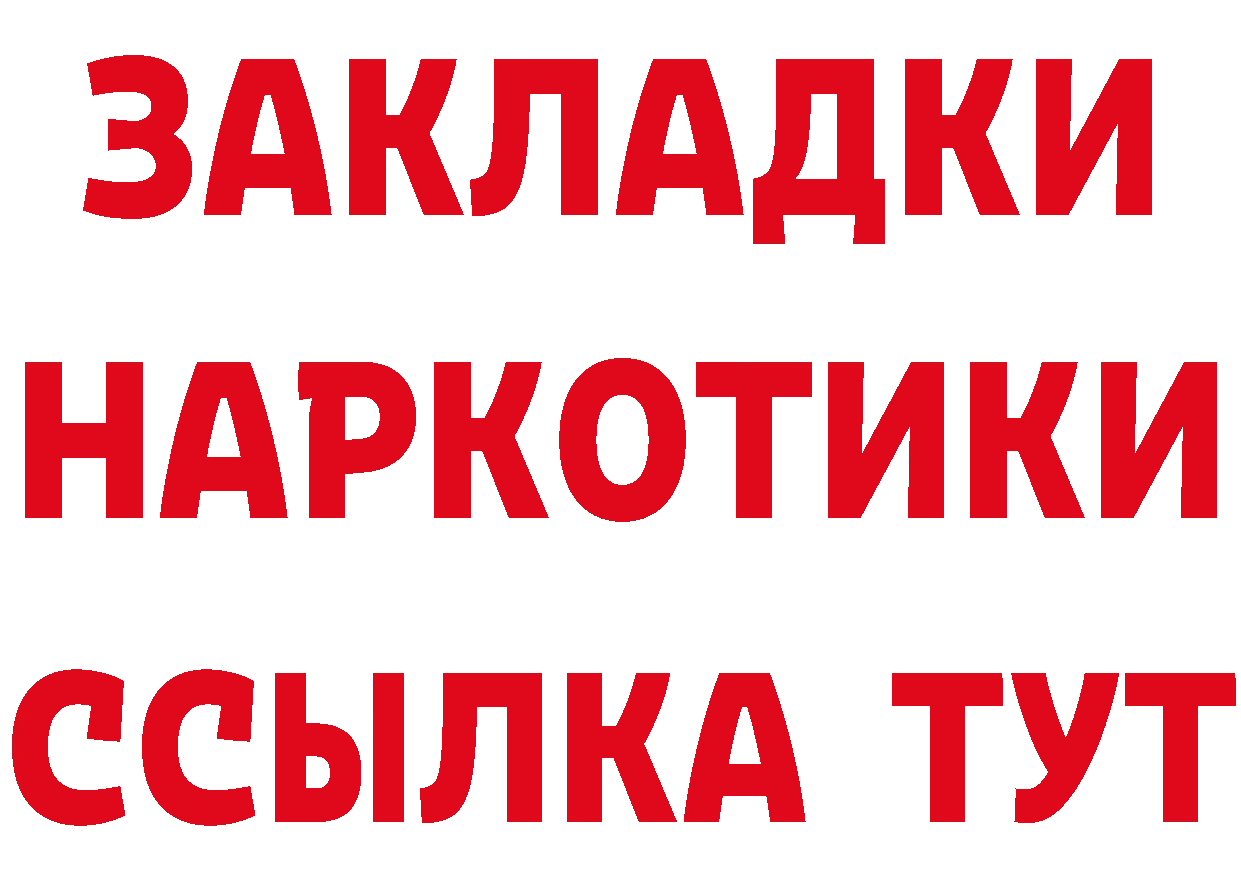 ЗАКЛАДКИ
НАРКОТИКИ
ССЫЛКА ТУТ